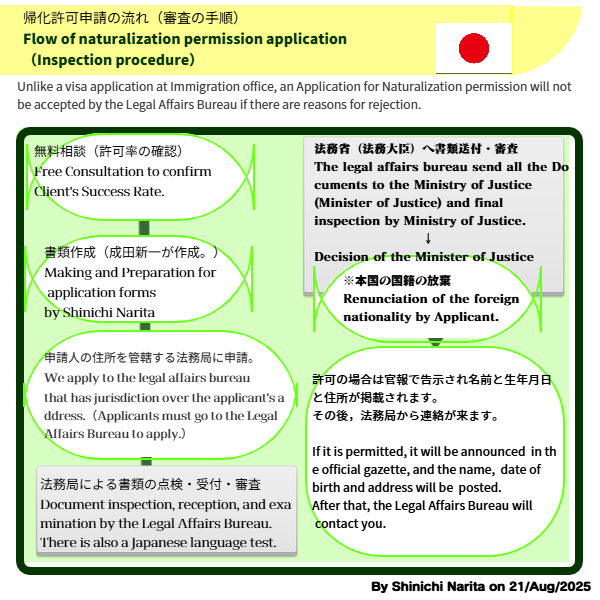 帰化許可申請の流れ（審査の手順）
Flow of naturalization permission application （Inspection procedure）

Unlike a visa application at Immigration office, an Application for Naturalization permission will not be accepted by the Legal Affairs Bureau if there are reasons for rejection.

無料相談（許可率の確認）
Free Consultation to confirm Client's Success Rate.

書類作成（成田新一が作成。）
Making and Preparation for application forms by Shinichi Narita

申請人の住所を管轄する法務局に申請。
We apply to the legal affairs bureau that has jurisdiction over the applicant's address.（Applicants must go to the Legal Affairs Bureau to apply.）

法務局による書類の点検・受付・審査
Document inspection, reception, and examination by the Legal Affairs Bureau. There is also a Japanese language test.

法務省（法務大臣）へ書類送付・審査
The legal affairs bureau send all the Documents to the Ministry of Justice (Minister of Justice) and final inspection by Ministry of Justice.
↓
Decision of the Minister of Justice

※本国の国籍の放棄
Renunciation of the foreign nationality by Applicant.

許可の場合は官報で告示され名前と生年月日と住所が掲載されます。
その後，法務局から連絡が来ます。

If it is permitted, it will be announced in the official gazette, and the name, date of birth and address will be posted.
After that, the Legal Affairs Bureau will contact you.

By Shinichi Narita on 21/Aug/2025